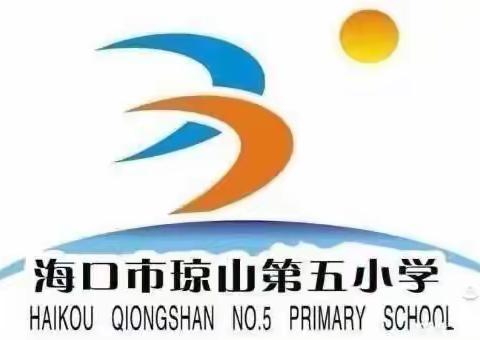 海口市琼山第五小学
HAIKOU QIONGSHAN NO.5 PRIMARY SCHOOL